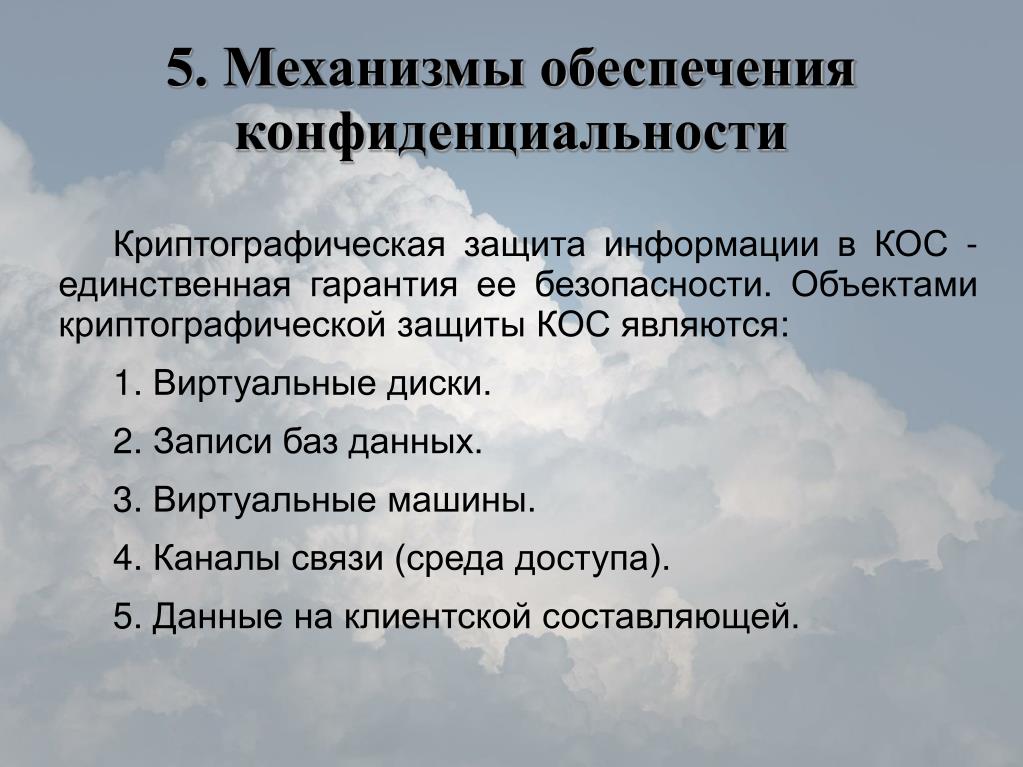 5. Механизмы обеспечения конфиденциальности

Криптографическая защита информации в КОС - единственная гарантия ее безопасности. Объектами криптографической защиты КОС являются:

1. Виртуальные диски.

2. Записи баз данных.

3. Виртуальные машины.

4. Каналы связи (среда доступа).

5. Данные на клиентской составляющей.